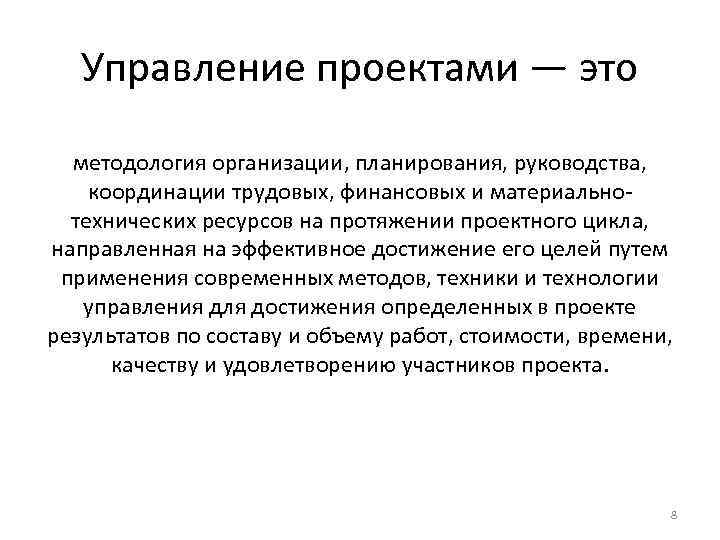 Управление проектами — это

методология организации, планирования, руководства, координации трудовых, финансовых и материально-технических ресурсов на протяжении проектного цикла, направленная на эффективное достижение его целей путем применения современных методов, техники и технологии управления для достижения определенных в проекте результатов по составу и объему работ, стоимости, времени, качеству и удовлетворению участников проекта.

8